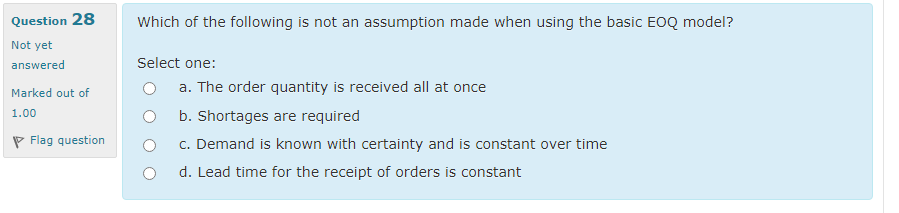 Question 28

Not yet answered

Marked out of 1.00

Flag question

Which of the following is not an assumption made when using the basic EOQ model?

Select one:

a. The order quantity is received all at once

b. Shortages are required

c. Demand is known with certainty and is constant over time

d. Lead time for the receipt of orders is constant